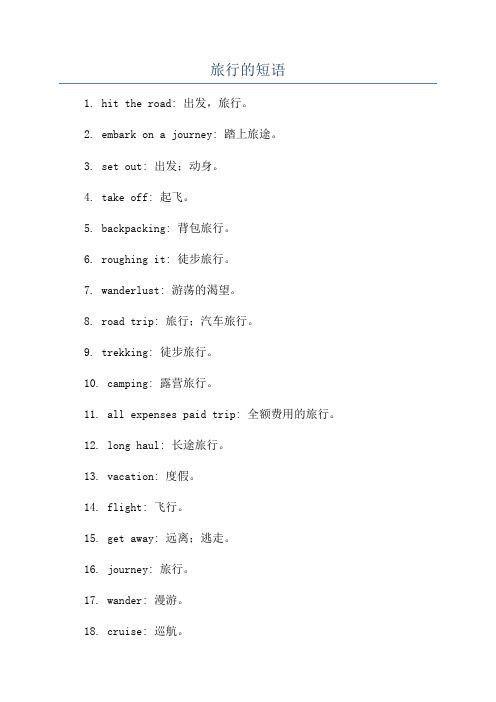 旅行的短语

1. hit the road: 出发，旅行。

2. embark on a journey: 踏上旅途。

3. set out: 出发；动身。

4. take off: 起飞。

5. backpacking: 背包旅行。

6. roughing it: 徒步旅行。

7. wanderlust: 游荡的渴望。

8. road trip: 旅行；汽车旅行。

9. trekking: 徒步旅行。

10. camping: 露营旅行。

11. all expenses paid trip: 全额费用的旅行。

12. long haul: 长途旅行。

13. vacation: 度假。

14. flight: 飞行。

15. get away: 远离；逃走。

16. journey: 旅行。

17. wander: 漫游。

18. cruise: 巡航。